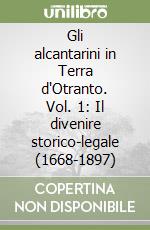 unilibro

Gli alcantarini in Terra d'Otranto. Vol. 1: Il divenire storico-legale (1668-1897)

COPERTINA NON DISPONIBILE